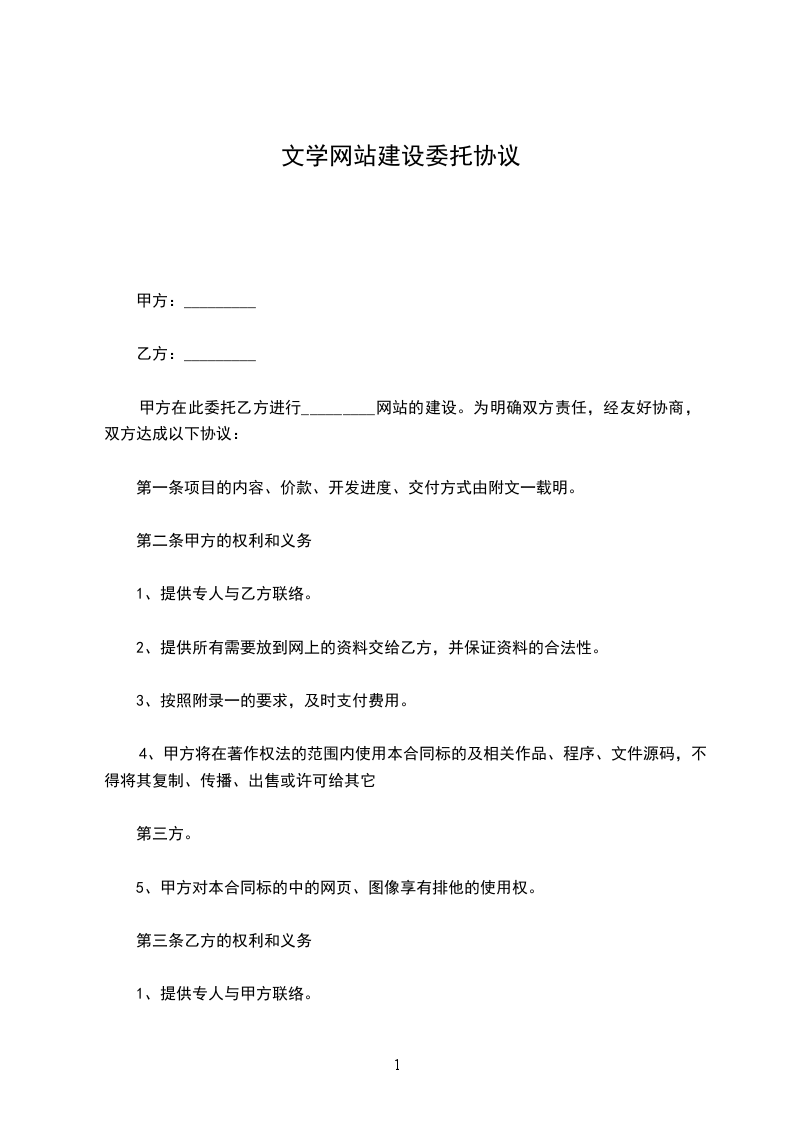 文学网站建设委托协议

甲方：_________

乙方：_________

甲方在此委托乙方进行_________网站的建设。为明确双方责任，经友好协商，双方达成以下协议：

第一条项目的内容、价款、开发进度、交付方式由附文一载明。

第二条甲方的权利和义务

1、提供专人与乙方联络。

2、提供所有需要放到网上的资料交给乙方，并保证资料的合法性。

3、按照附录一的要求，及时支付费用。

4、甲方将在著作权法的范围内使用本合同标的及相关作品、程序、文件源码，不得将其复制、传播、出售或许可给其它

第三方。

5、甲方对本合同标的中的网页、图像享有排他的使用权。

第三条乙方的权利和义务

1、提供专人与甲方联络。

1